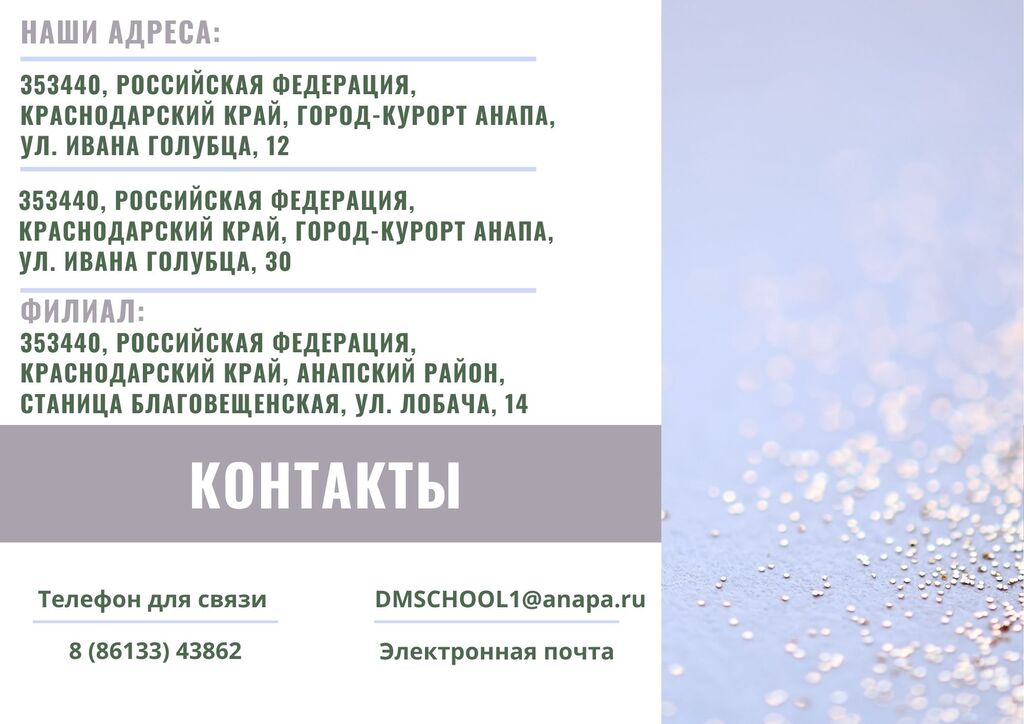 НАШИ АДРЕСА:

353440, РОССИЙСКАЯ ФЕДЕРАЦИЯ,
КРАСНОДАРСКИЙ КРАЙ, ГОРОД-КУРОРТ АНАПА,
УЛ. ИВАНА ГОЛУБЦА, 12

353440, РОССИЙСКАЯ ФЕДЕРАЦИЯ,
КРАСНОДАРСКИЙ КРАЙ, ГОРОД-КУРОРТ АНАПА,
УЛ. ИВАНА ГОЛУБЦА, 30

ФИЛИАЛ:
353440, РОССИЙСКАЯ ФЕДЕРАЦИЯ,
КРАСНОДАРСКИЙ КРАЙ, АНАПСКИЙ РАЙОН,
СТАНИЦА БЛАГОВЕЩЕНСКАЯ, УЛ. ЛОБАЧА, 14

КОНТАКТЫ

Телефон для связи

8 (86133) 43862

DMSCHOOL1@anapa.ru

Электронная почта